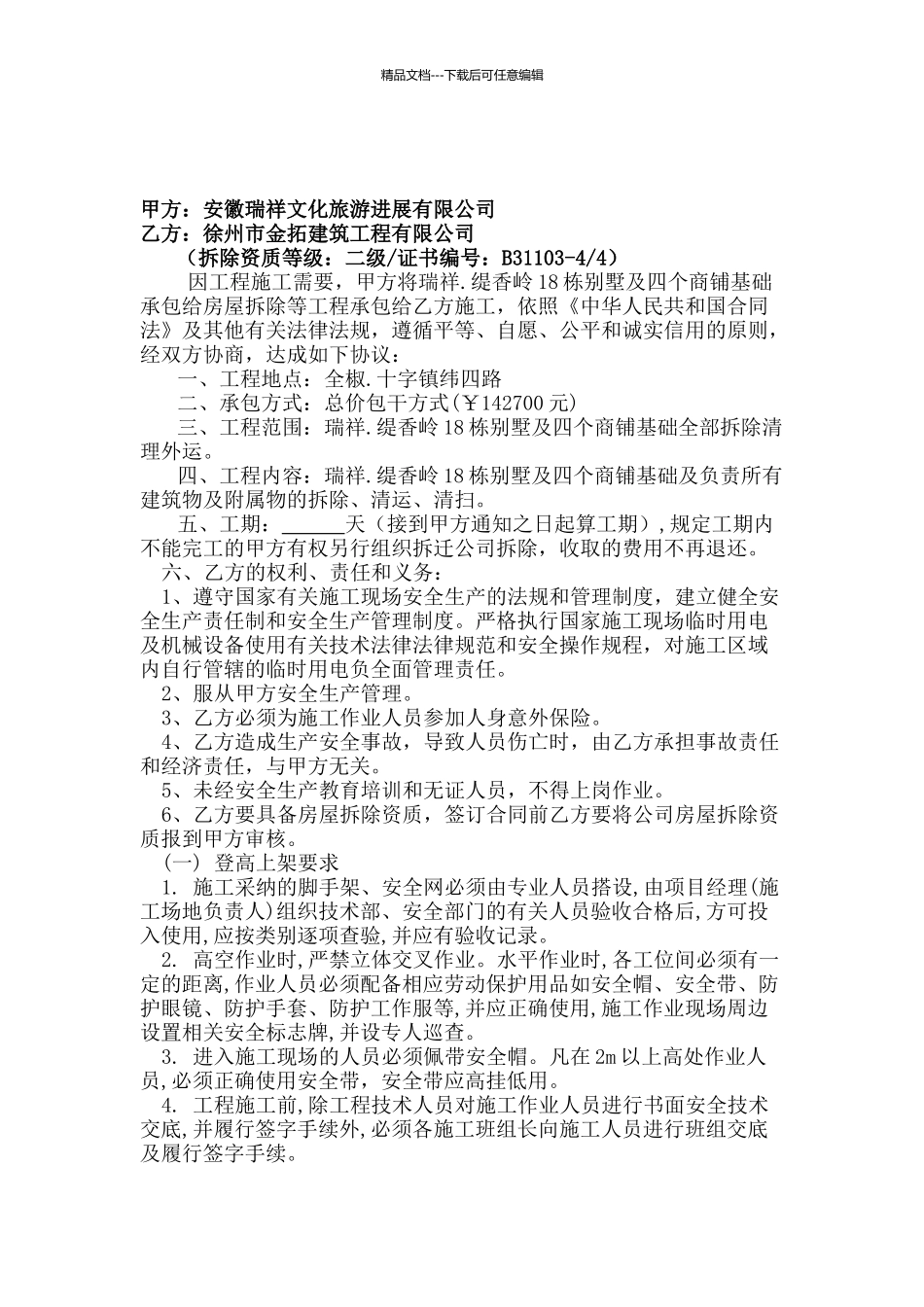 精品文档---下载后可任意编辑

甲方：安徽瑞祥文化旅游进展有限公司
乙方：徐州市金拓建筑工程有限公司
（拆除资质等级：二级/证书编号：B31103-4/4）

因工程施工需要，甲方将瑞祥.缇香岭18栋别墅及四个商铺基础承包给房屋拆除等工程承包给乙方施工，依照《中华人民共和国合同法》及其他有关法律法规，遵循平等、自愿、公平和诚实信用的原则，经双方协商，达成如下协议：

一、工程地点：全椒.十字镇纬四路

二、承包方式：总价包干方式(￥142700元)

三、工程范围：瑞祥.缇香岭18栋别墅及四个商铺基础全部拆除清理外运。

四、工程内容：瑞祥.缇香岭18栋别墅及四个商铺基础及负责所有建筑物及附属物的拆除、清运、清扫。

五、工期：______天（接到甲方通知之日起算工期）,规定工期内不能完工的甲方有权另行组织拆迁公司拆除，收取的费用不再退还。

六、乙方的权利、责任和义务：

1、遵守国家有关施工现场安全生产的法规和管理制度，建立健全安全生产责任制和安全生产管理制度。严格执行国家施工现场临时用电及机械设备使用有关技术法律法律规范和安全操作规程，对施工区域内自行管辖的临时用电负全面管理责任。

2、服从甲方安全生产管理。

3、乙方必须为施工作业人员参加人身意外保险。

4、乙方造成生产安全事故，导致人员伤亡时，由乙方承担事故责任和经济责任，与甲方无关。

5、未经安全生产教育培训和无证人员，不得上岗作业。

6、乙方要具备房屋拆除资质，签订合同前乙方要将公司房屋拆除资质报到甲方审核。

（一）登高上架要求

1. 施工采纳的脚手架、安全网必须由专业人员搭设,由项目经理(施工场地负责人)组织技术部、安全部门的有关人员验收合格后,方可投入使用,应按类别逐项查验,并应有验收记录。

2. 高空作业时,严禁立体交叉作业。水平作业时,各工位间必须有一定的距离,作业人员必须配备相应劳动保护用品如安全帽、安全带、防护眼镜、防护手套、防护工作服等,并应正确使用,施工作业现场周边设置相关安全标志牌,并设专人巡查。

3. 进入施工现场的人员必须佩带安全帽。凡在2m以上高处作业人员,必须正确使用安全带，安全带应高挂低用。

4. 工程施工前,除工程技术人员对施工作业人员进行书面安全技术交底,并履行签字手续外,必须各施工班组长向施工人员进行班组交底及履行签字手续。